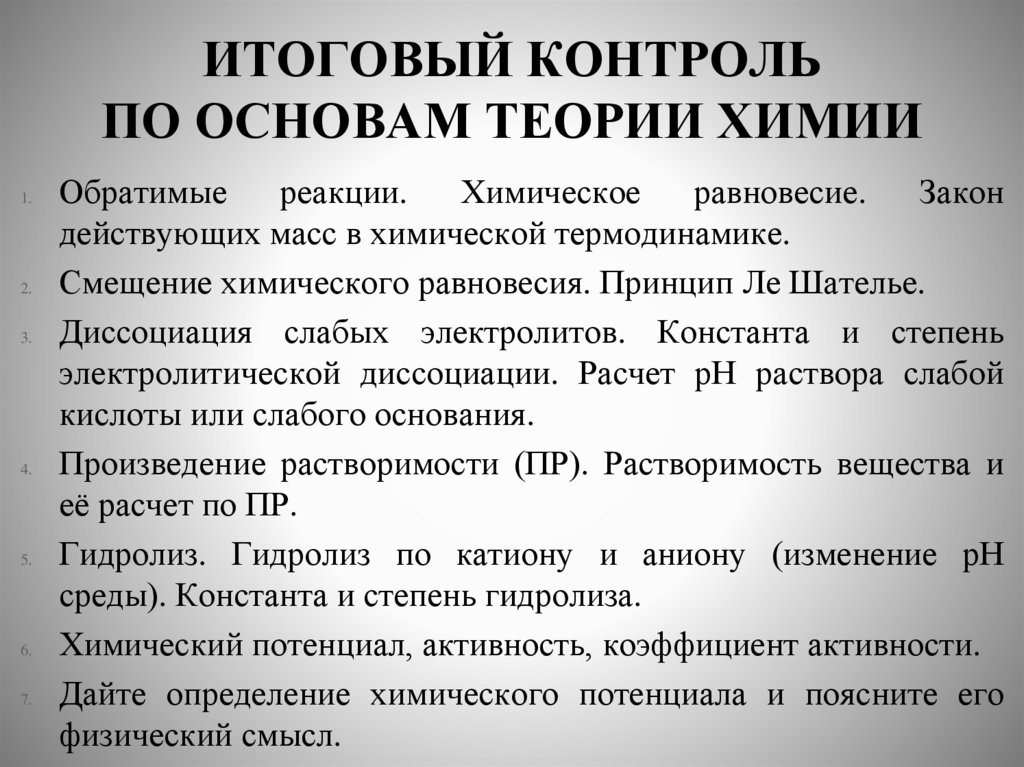 ИТОГОВЫЙ КОНТРОЛЬ
ПО ОСНОВАМ ТЕОРИИ ХИМИИ

1. Обратимые реакции. Химическое равновесие. Закон действующих масс в химической термодинамике.
2. Смещение химического равновесия. Принцип Ле Шателье.
3. Диссоциация слабых электролитов. Константа и степень электролитической диссоциации. Расчет pH раствора слабой кислоты или слабого основания.
4. Произведение растворимости (ПР). Растворимость вещества и её расчет по ПР.
5. Гидролиз. Гидролиз по катиону и аниону (изменение pH среды). Константа и степень гидролиза.
6. Химический потенциал, активность, коэффициент активности.
7. Дайте определение химического потенциала и поясните его физический смысл.